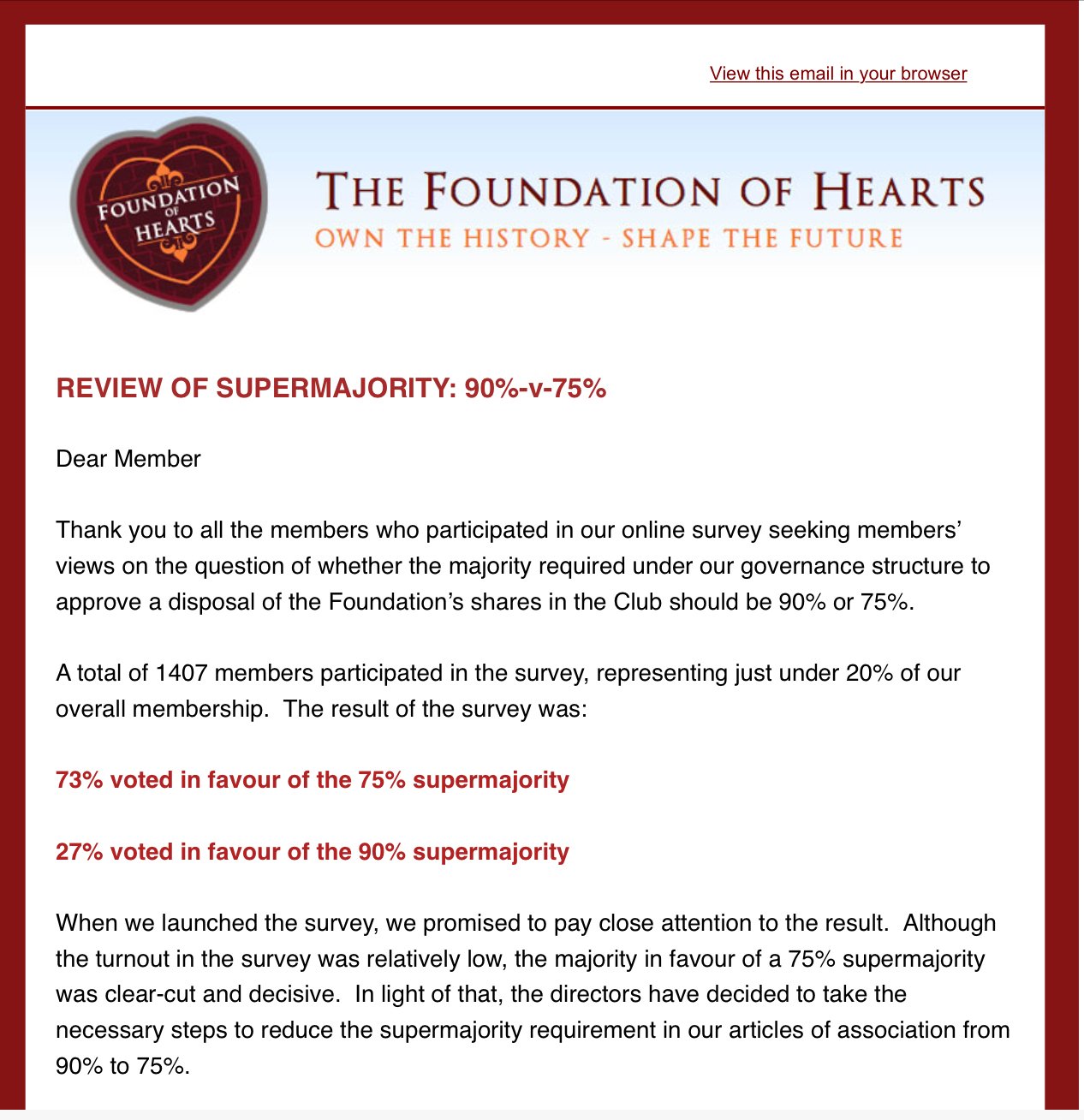 View this email in your browser

FOUNDATION OF HEARTS

THE FOUNDATION OF HEARTS
OWN THE HISTORY - SHAPE THE FUTURE

REVIEW OF SUPERMAJORITY: 90%-v-75%

Dear Member

Thank you to all the members who participated in our online survey seeking members' views on the question of whether the majority required under our governance structure to approve a disposal of the Foundation's shares in the Club should be 90% or 75%.

A total of 1407 members participated in the survey, representing just under 20% of our overall membership. The result of the survey was:

73% voted in favour of the 75% supermajority

27% voted in favour of the 90% supermajority

When we launched the survey, we promised to pay close attention to the result. Although the turnout in the survey was relatively low, the majority in favour of a 75% supermajority was clear-cut and decisive. In light of that, the directors have decided to take the necessary steps to reduce the supermajority requirement in our articles of association from 90% to 75%.